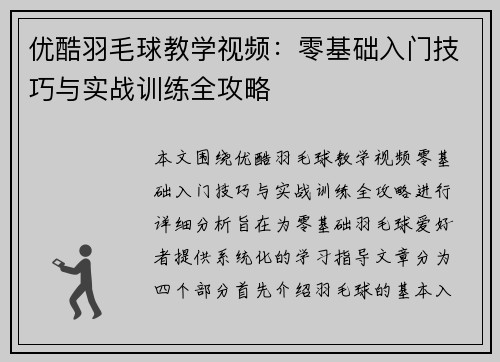 优酷羽毛球教学视频：零基础入门技巧与实战训练全攻略

本文围绕优酷羽毛球教学视频零基础入门技巧与实战训练全攻略进行详细分析旨在为零基础羽毛球爱好者提供系统化的学习指导文章分为四个部分首先介绍羽毛球的基本入